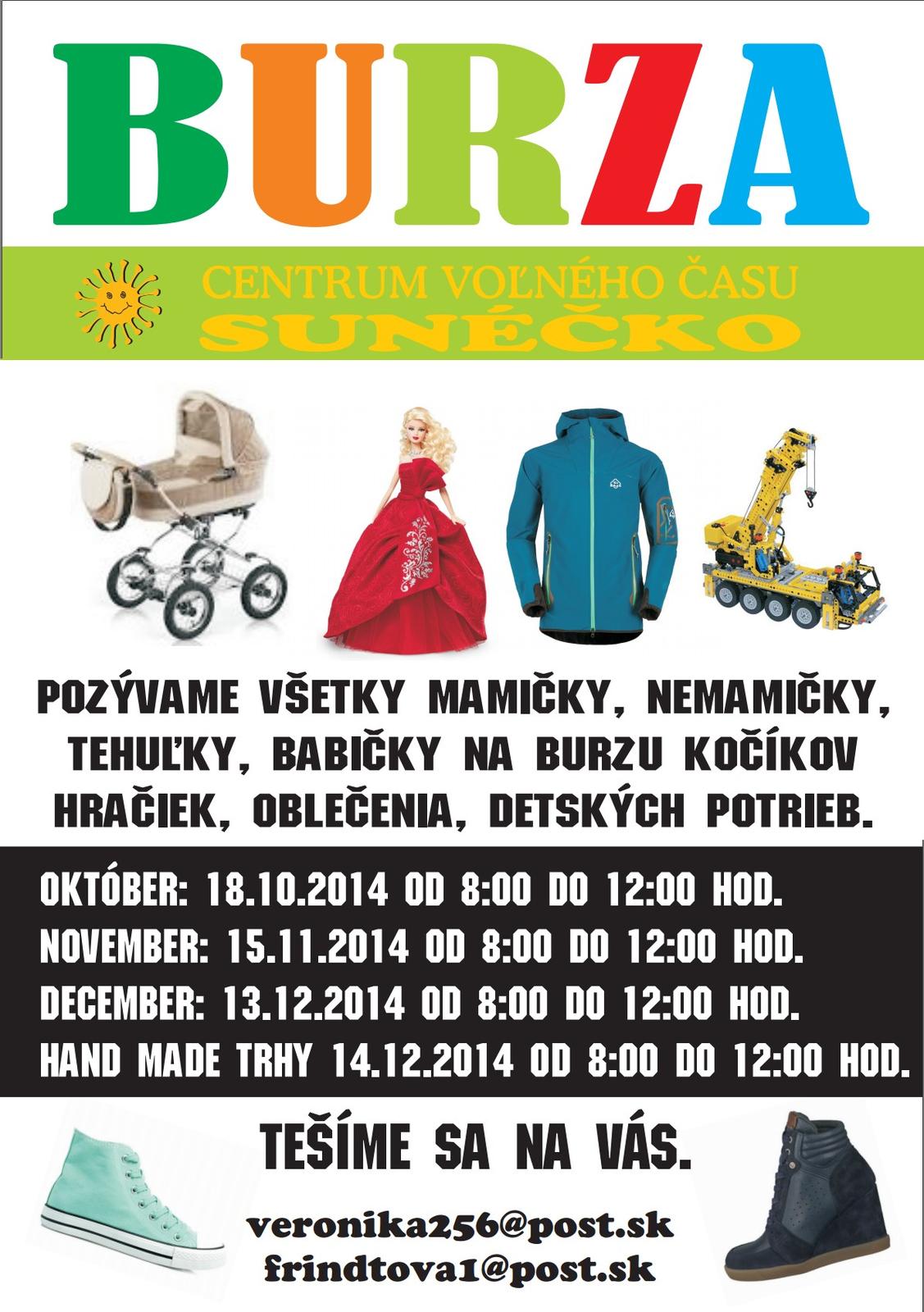 BURZA

CENTRUM VOĽNÉHO ČASU
SUNÉČKO

POZÝVAME VŠETKY MAMIČKY, NEMAMIČKY, TEHUĽKY, BABIČKY NA BURZU KOČÍKOV HRAČIEK, OBLEČENIA, DETSKÝCH POTRIEB.

OKTÓBER: 18.10.2014 OD 8:00 DO 12:00 HOD.
NOVEMBER: 15.11.2014 OD 8:00 DO 12:00 HOD.
DECEMBER: 13.12.2014 OD 8:00 DO 12:00 HOD.
HAND MADE TRHY 14.12.2014 OD 8:00 DO 12:00 HOD.

TEŠÍME SA NA VÁS.

veronika256@post.sk
frindtova1@post.sk